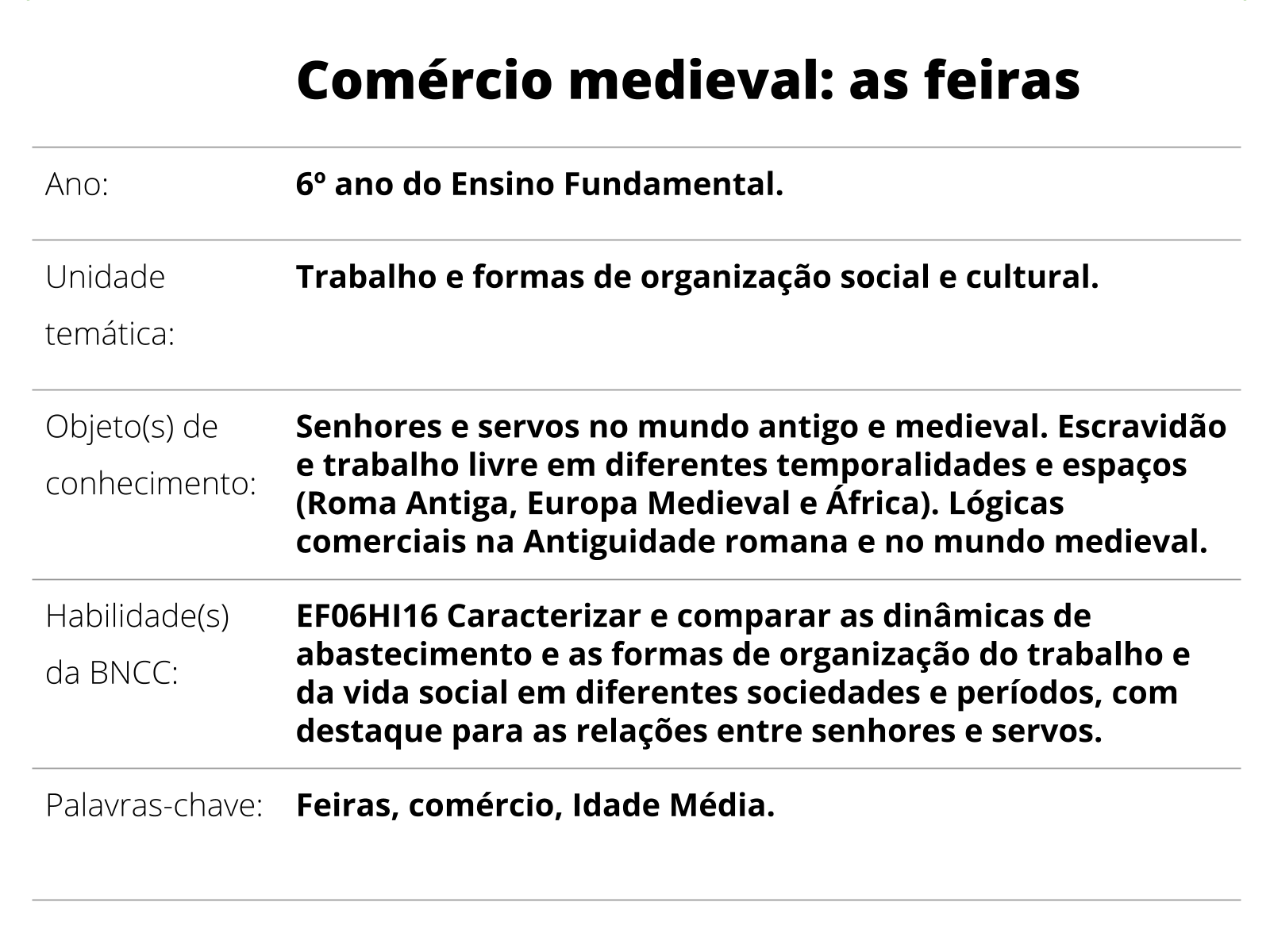 Comércio medieval: as feiras

| | |
|---|---|
| Ano: | 6º ano do Ensino Fundamental. |
| Unidade temática: | Trabalho e formas de organização social e cultural. |
| Objeto(s) de conhecimento: | Senhores e servos no mundo antigo e medieval. Escravidão e trabalho livre em diferentes temporalidades e espaços (Roma Antiga, Europa Medieval e África). Lógicas comerciais na Antiguidade romana e no mundo medieval. |
| Habilidade(s) da BNCC: | EF06HI16 Caracterizar e comparar as dinâmicas de abastecimento e as formas de organização do trabalho e da vida social em diferentes sociedades e períodos, com destaque para as relações entre senhores e servos. |
| Palavras-chave: | Feiras, comércio, Idade Média. |